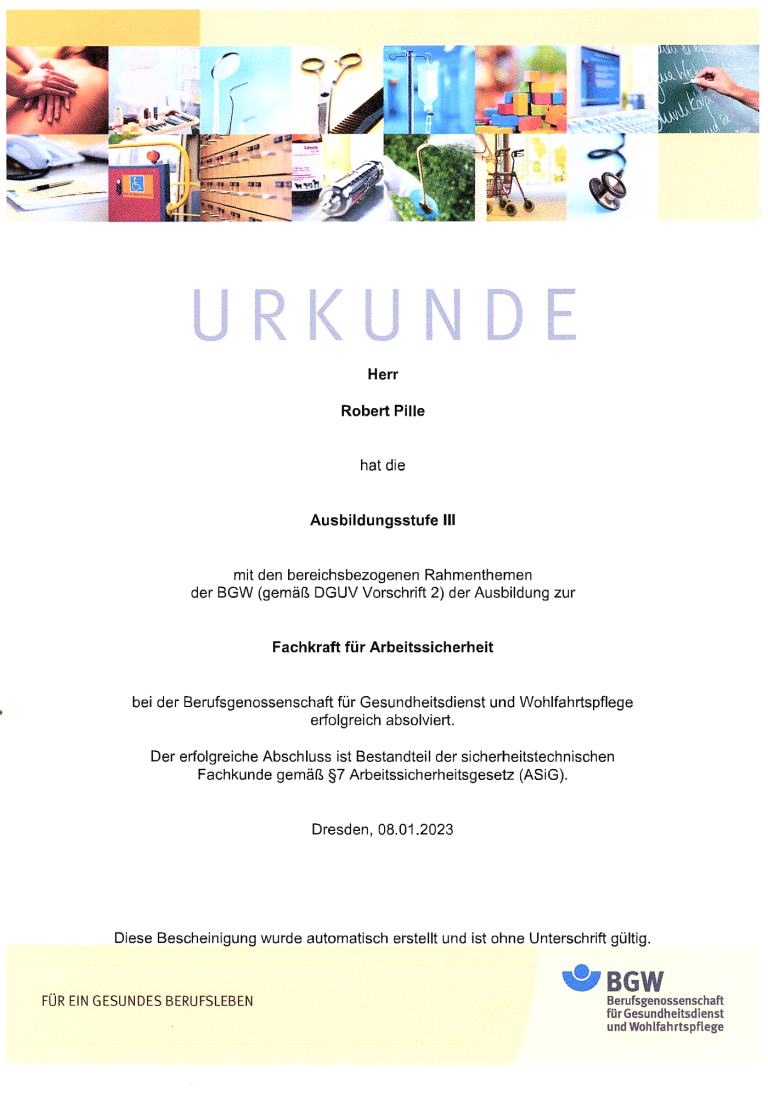 URKUNDE

Herr

Robert Pille

hat die

Ausbildungsstufe III

mit den bereichsbezogenen Rahmenthemen der BGW (gemäß DGUV Vorschrift 2) der Ausbildung zur

Fachkraft für Arbeitssicherheit

bei der Berufsgenossenschaft für Gesundheitsdienst und Wohlfahrtspflege erfolgreich absolviert.

Der erfolgreiche Abschluss ist Bestandteil der sicherheitstechnischen Fachkunde gemäß §7 Arbeitssicherheitsgesetz (ASiG).

Dresden, 08.01.2023

Diese Bescheinigung wurde automatisch erstellt und ist ohne Unterschrift gültig.

FÜR EIN GESUNDES BERUFSLEBEN

BGW
Berufsgenossenschaft für Gesundheitsdienst und Wohlfahrtspflege